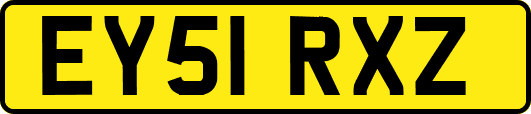 EY51 RXZ